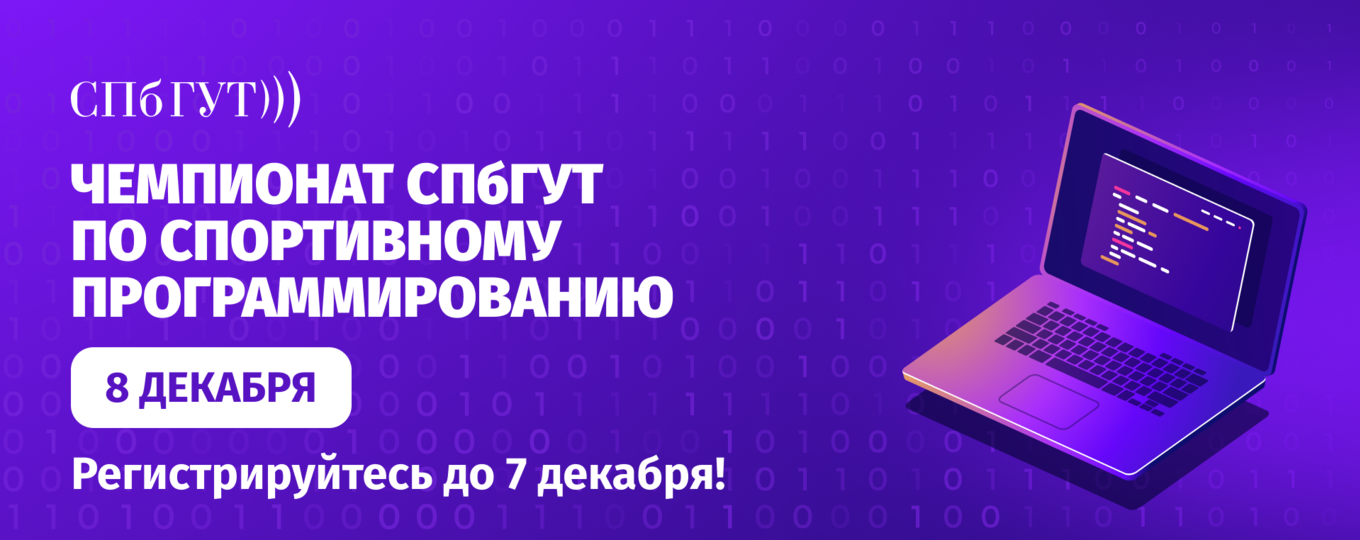 СПбГУТ)))

ЧЕМПИОНАТ СПбГУТ ПО СПОРТИВНОМУ ПРОГРАММИРОВАНИЮ

8 ДЕКАБРЯ

Регистрируйтесь до 7 декабря!